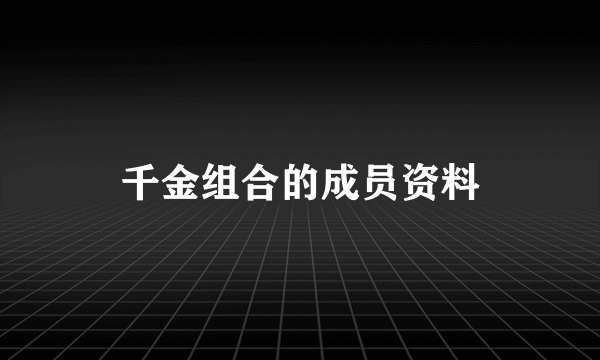 千金组合的成员资料